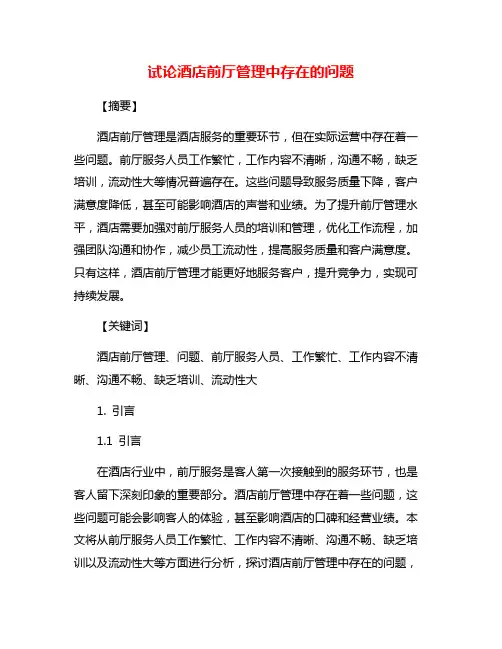 试论酒店前厅管理中存在的问题

【摘要】

酒店前厅管理是酒店服务的重要环节，但在实际运营中存在着一些问题。前厅服务人员工作繁忙，工作内容不清晰，沟通不畅，缺乏培训，流动性大等情况普遍存在。这些问题导致服务质量下降，客户满意度降低，甚至可能影响酒店的声誉和业绩。为了提升前厅管理水平，酒店需要加强对前厅服务人员的培训和管理，优化工作流程，加强团队沟通和协作，减少员工流动性，提高服务质量和客户满意度。只有这样，酒店前厅管理才能更好地服务客户，提升竞争力，实现可持续发展。

【关键词】

酒店前厅管理、问题、前厅服务人员、工作繁忙、工作内容不清晰、沟通不畅、缺乏培训、流动性大

1. 引言

1.1 引言

在酒店行业中，前厅服务是客人第一次接触到的服务环节，也是客人留下深刻印象的重要部分。酒店前厅管理中存在着一些问题，这些问题可能会影响客人的体验，甚至影响酒店的口碑和经营业绩。本文将从前厅服务人员工作繁忙、工作内容不清晰、沟通不畅、缺乏培训以及流动性大等方面进行分析，探讨酒店前厅管理中存在的问题，